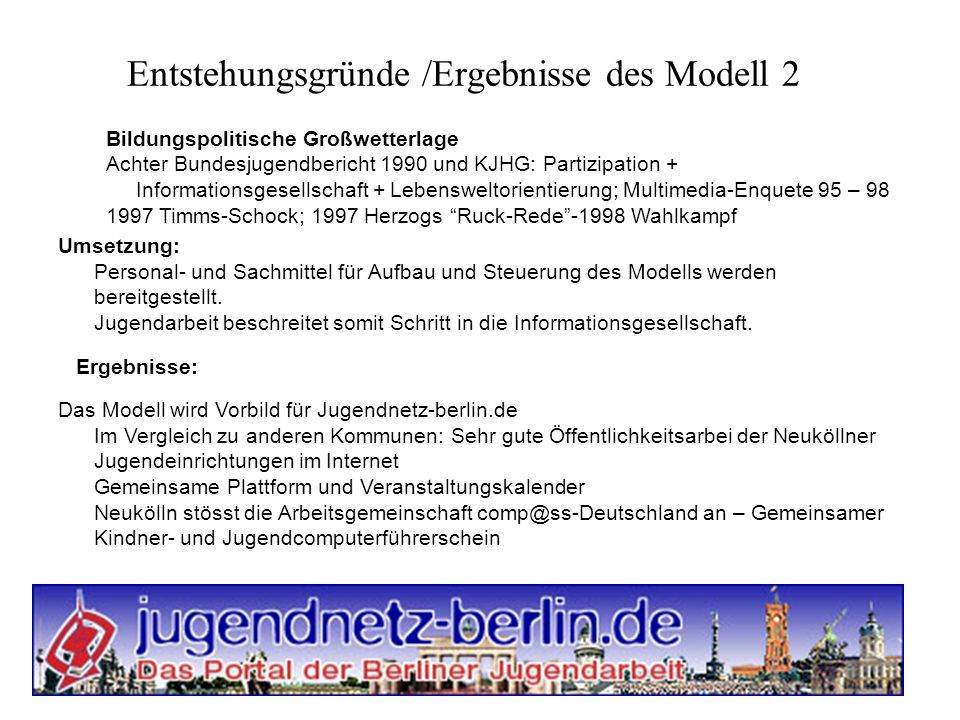 Entstehungsgründe /Ergebnisse des Modell 2

Bildungspolitische Großwetterlage
Achter Bundesjugendbericht 1990 und KJHG: Partizipation + Informationsgesellschaft + Lebensweltorientierung; Multimedia-Enquete 95 – 98
1997 Timms-Schock; 1997 Herzogs “Ruck-Rede”-1998 Wahlkampf

Umsetzung:
Personal- und Sachmittel für Aufbau und Steuerung des Modells werden bereitgestellt.
Jugendarbeit beschreitet somit Schritt in die Informationsgesellschaft.

Ergebnisse:

Das Modell wird Vorbild für Jugendnetz-berlin.de
Im Vergleich zu anderen Kommunen: Sehr gute Öffentlichkeitsarbei der Neuköllner Jugendeinrichtungen im Internet
Gemeinsame Plattform und Veranstaltungskalender
Neukölln stösst die Arbeitsgemeinschaft comp@ss-Deutschland an – Gemeinsamer Kindner- und Jugendcomputerführerschein

jugendnetz-berlin.de
Das Portal der Berliner Jugendarbeit